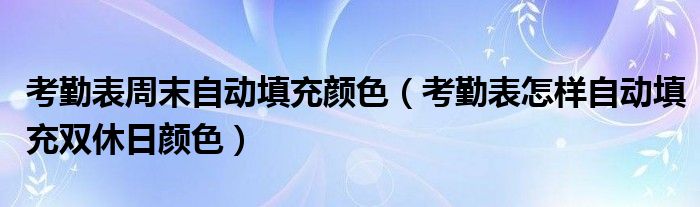 考勤表周末自动填充颜色（考勤表怎样自动填充双休日颜色）